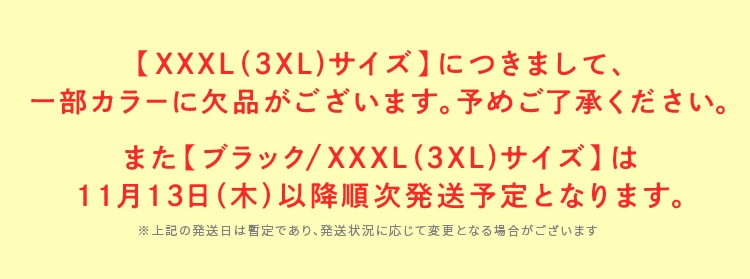 【XXXL(3XL)サイズ】につきまして、
一部カラーに欠品がございます。予めご了承ください。

また【ブラック/XXXL(3XL)サイズ】は
11月13日(木)以降順次発送予定となります。

※上記の発送日は暫定であり、発送状況に応じて変更となる場合がございます